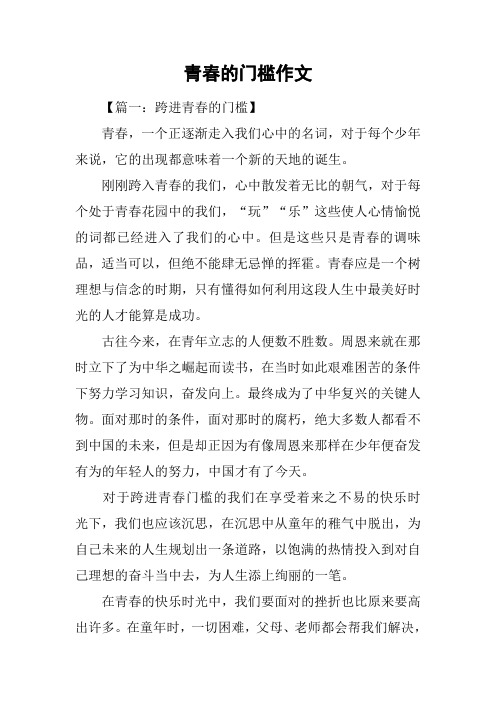 青春的门槛作文

【篇一：跨进青春的门槛】

青春，一个正逐渐走入我们心中的名词，对于每个少年来说，它的出现都意味着一个新的天地的诞生。

刚刚跨入青春的我们，心中散发着无比的朝气，对于每个处于青春花园中的我们，“玩”“乐”这些使人心情愉悦的词都已经进入了我们的心中。但是这些只是青春的调味品，适当可以，但绝不能肆无忌惮的挥霍。青春应是一个树理想与信念的时期，只有懂得如何利用这段人生中最美好时光的人才能算是成功。

古往今来，在青年立志的人便数不胜数。周恩来就在那时立下了为中华之崛起而读书，在当时如此艰难困苦的条件下努力学习知识，奋发向上。最终成为了中华复兴的关键人物。面对那时的条件，面对那时的腐朽，绝大多数人都看不到中国的未来，但是却正因为有像周恩来那样在少年便奋发有为的年轻人的努力，中国才有了今天。

对于跨进青春门槛的我们在享受着来之不易的快乐时光下，我们也应该沉思，在沉思中从童年的稚气中脱出，为自己未来的人生规划出一条道路，以饱满的热情投入到对自己理想的奋斗当中去，为人生添上绚丽的一笔。

在青春的快乐时光中，我们要面对的挫折也比原来要高出许多。在童年时，一切困难，父母、老师都会帮我们解决，